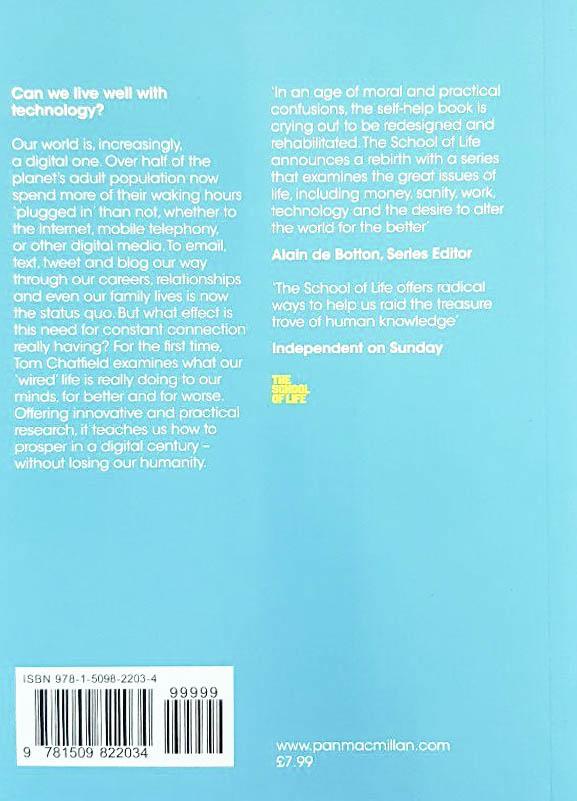 Can we live well with technology?

Our world is, increasingly, a digital one. Over half of the planet's adult population now spend more of their waking hours 'plugged in' than not, whether to the internet, mobile telephony, or other digital media. To email, text, tweet and blog our way through our careers, relationships and even our family lives is now the status quo. But what effect is this need for constant connection really having? For the first time, Tom Chatfield examines what our 'wired' life is really doing to our minds, for better and for worse. Offering innovative and practical research, it teaches us how to prosper in a digital century – without losing our humanity.

'In an age of moral and practical confusions, the self-help book is crying out to be redesigned and rehabilitated. The School of Life announces a rebirth with a series that examines the great issues of life, including money, sanity, work, technology and the desire to alter the world for the better'

Alain de Botton, Series Editor

'The School of Life offers radical ways to help us raid the treasure trove of human knowledge'

Independent on Sunday

THE SCHOOL OF LIFE

ISBN 978-1-5098-2203-4

99999

9 781509 822034

www.panmacmillan.com
£7.99